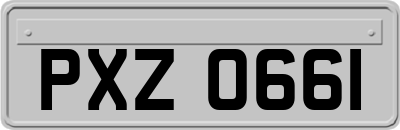 PXZ 0661